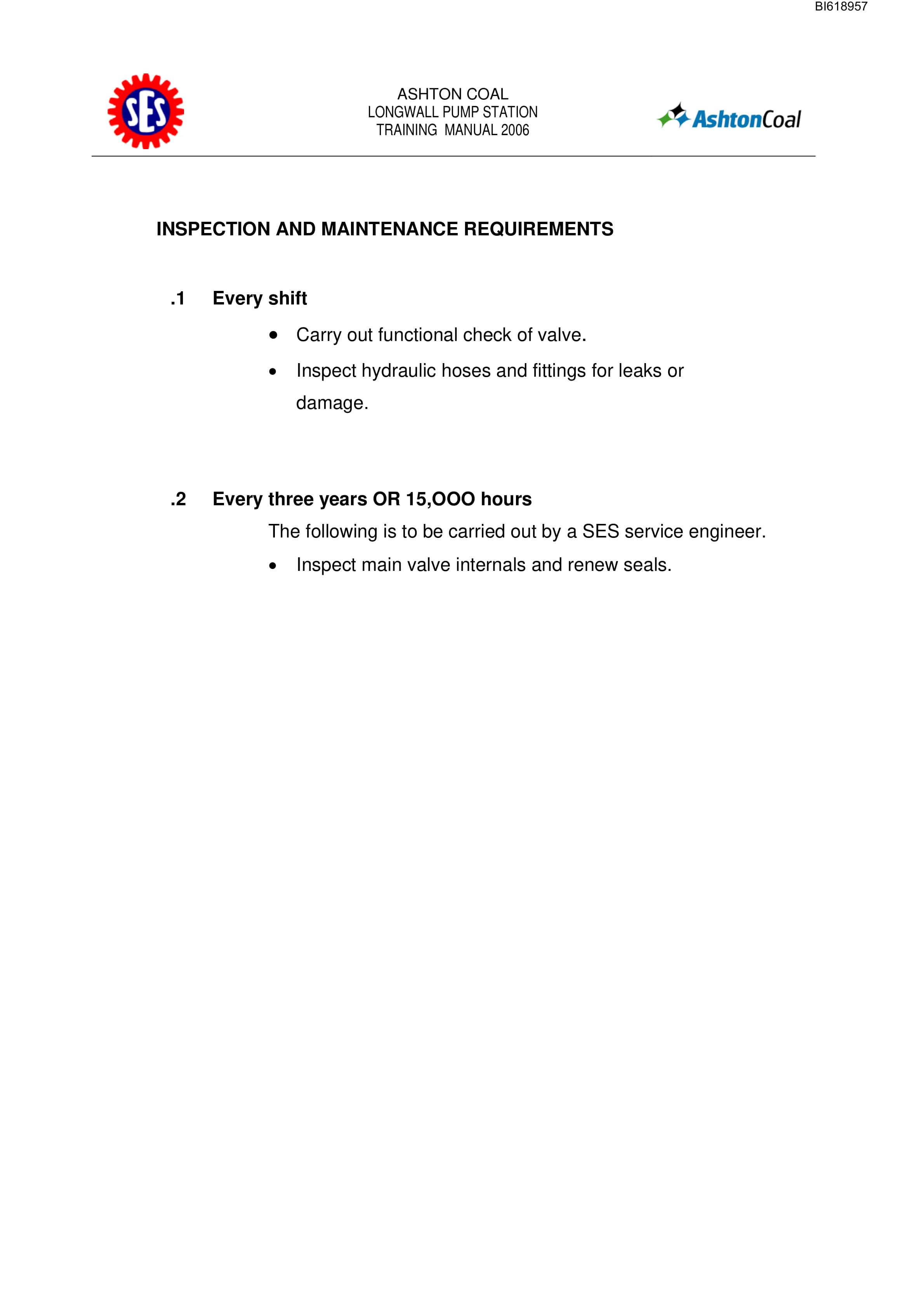 BI618957

SES

ASHTON COAL
LONGWALL PUMP STATION
TRAINING MANUAL 2006

AshtonCoal

INSPECTION AND MAINTENANCE REQUIREMENTS

.1 Every shift

• Carry out functional check of valve.
• Inspect hydraulic hoses and fittings for leaks or damage.

.2 Every three years OR 15,OOO hours

The following is to be carried out by a SES service engineer.

• Inspect main valve internals and renew seals.